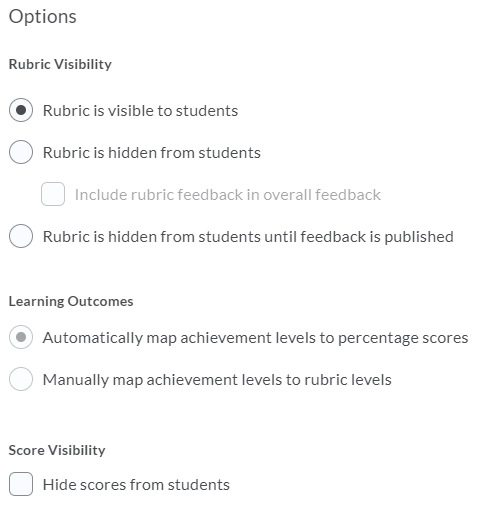 Options

Rubric Visibility

Rubric is visible to students

Rubric is hidden from students

Include rubric feedback in overall feedback

Rubric is hidden from students until feedback is published

Learning Outcomes

Automatically map achievement levels to percentage scores

Manually map achievement levels to rubric levels

Score Visibility

Hide scores from students